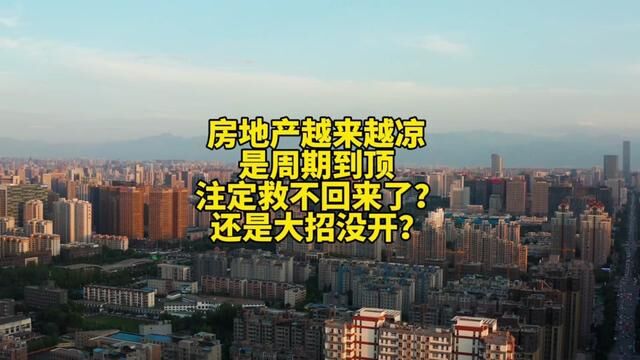 房地产越来越凉
是周期到顶
注定救不回来了?
还是大招没开?